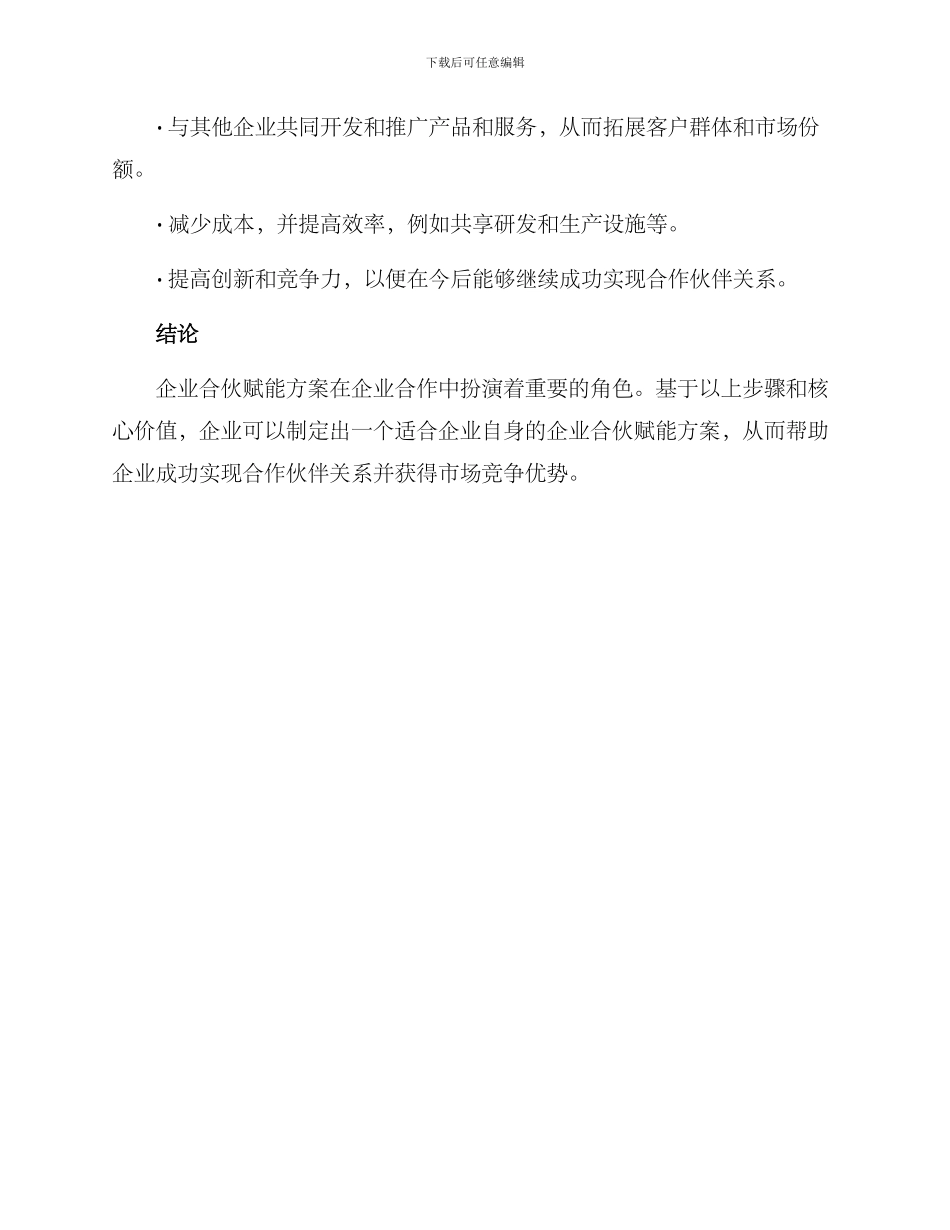 下载后可任意编辑

· 与其他企业共同开发和推广产品和服务，从而拓展客户群体和市场份额。

· 减少成本，并提高效率，例如共享研发和生产设施等。

· 提高创新和竞争力，以便在今后能够继续成功实现合作伙伴关系。

结论

企业合伙赋能方案在企业合作中扮演着重要的角色。基于以上步骤和核心价值，企业可以制定出一个适合企业自身的企业合伙赋能方案，从而帮助企业成功实现合作伙伴关系并获得市场竞争优势。